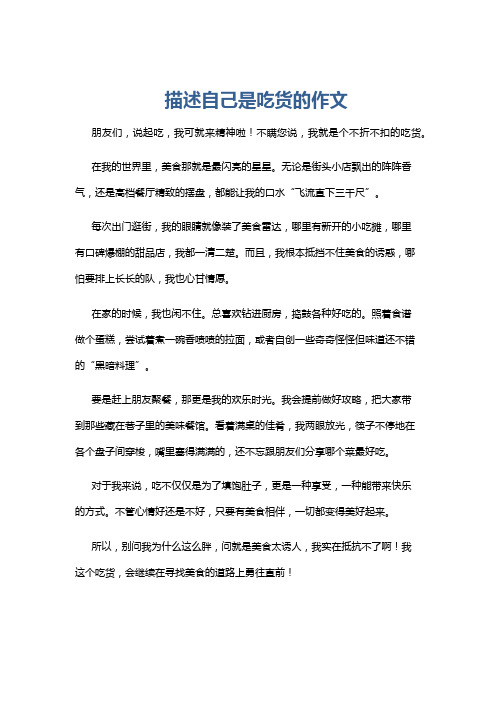 描述自己是吃货的作文

朋友们，说起吃，我可就来精神啦！不瞒您说，我就是个不折不扣的吃货。

在我的世界里，美食那就是最闪亮的星星。无论是街头小店飘出的阵阵香气，还是高档餐厅精致的摆盘，都能让我的口水“飞流直下三千尺”。

每次出门逛街，我的眼睛就像装了美食雷达，哪里有新开的小吃摊，哪里有口碑爆棚的甜品店，我都一清二楚。而且，我根本抵挡不住美食的诱惑，哪怕要排上长长的队，我也心甘情愿。

在家的时候，我也闲不住。总喜欢钻进厨房，捣鼓各种好吃的。照着食谱做个蛋糕，尝试着煮一碗香喷喷的拉面，或者自创一些奇奇怪怪但味道还不错的“黑暗料理”。

要是赶上朋友聚餐，那更是我的欢乐时光。我会提前做好攻略，把大家带到那些藏在巷子里的美味餐馆。看着满桌的佳肴，我两眼放光，筷子不停地在各个盘子间穿梭，嘴里塞得满满的，还不忘跟朋友们分享哪个菜最好吃。

对于我来说，吃不仅仅是为了填饱肚子，更是一种享受，一种能带来快乐的方式。不管心情好还是不好，只要有美食相伴，一切都变得美好起来。

所以，别问我为什么这么胖，问就是美食太诱人，我实在抵抗不了啊！我这个吃货，会继续在寻找美食的道路上勇往直前！